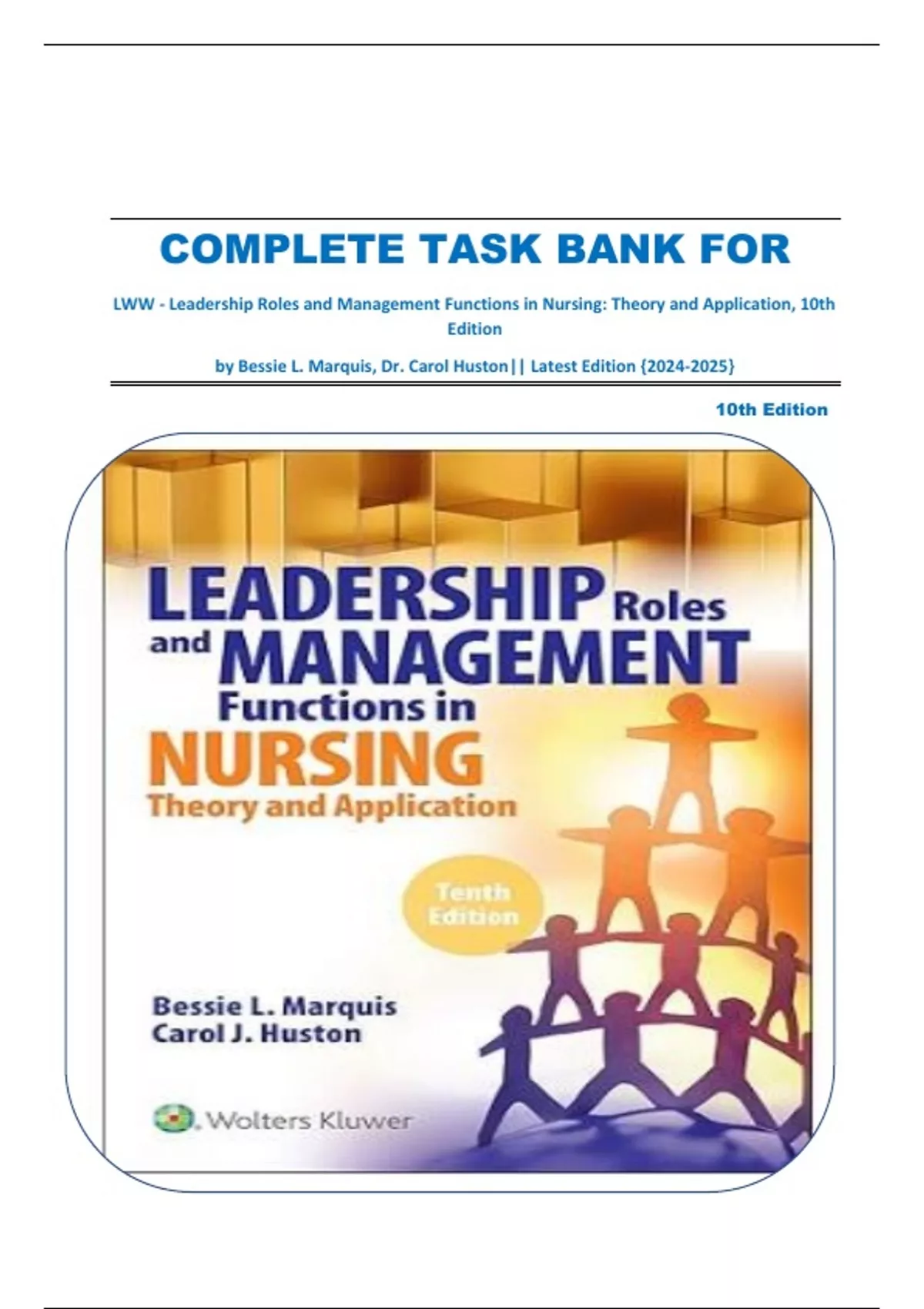 COMPLETE TASK BANK FOR

LWW - Leadership Roles and Management Functions in Nursing: Theory and Application, 10th Edition

by Bessie L. Marquis, Dr. Carol Huston|| Latest Edition {2024-2025}

10th Edition

LEADERSHIP Roles and MANAGEMENT Functions in NURSING Theory and Application

Tenth Edition

Bessie L. Marquis
Carol J. Huston

Wolters Kluwer